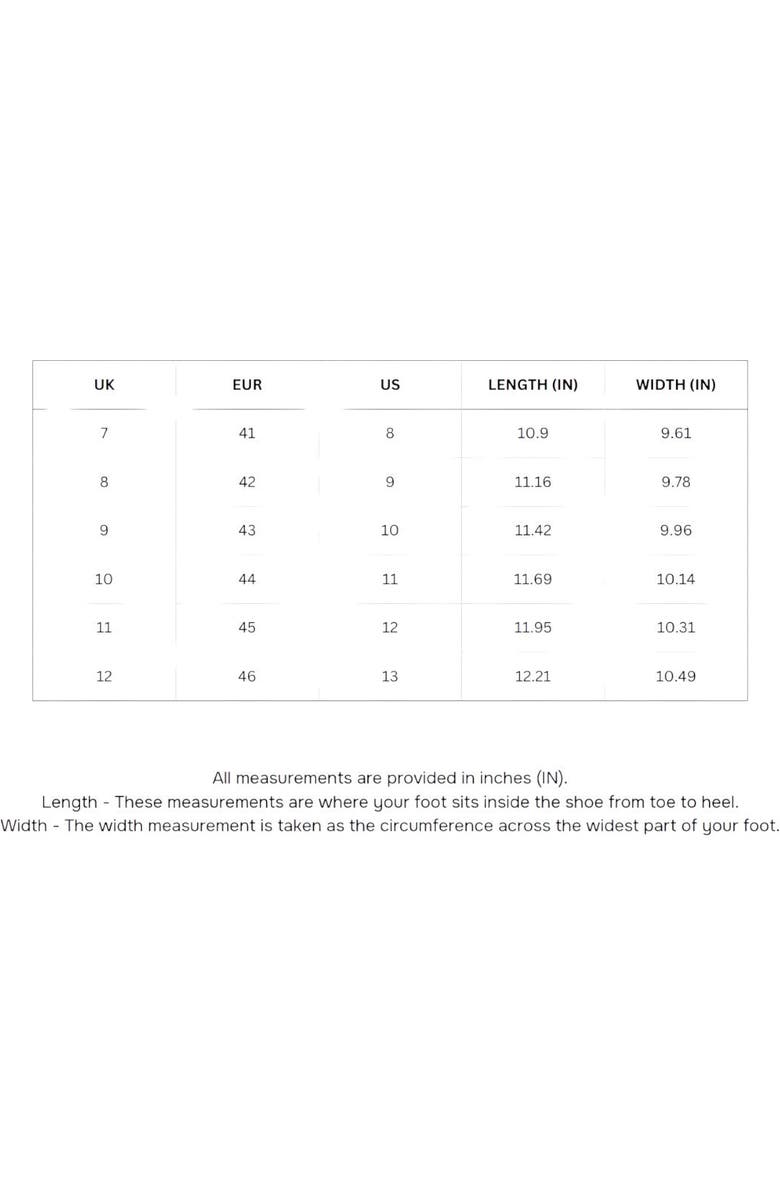 | UK | EUR | US | LENGTH (IN) | WIDTH (IN) |
|---|---|---|---|---|
| 7 | 41 | 8 | 10.9 | 9.61 |
| 8 | 42 | 9 | 11.16 | 9.78 |
| 9 | 43 | 10 | 11.42 | 9.96 |
| 10 | 44 | 11 | 11.69 | 10.14 |
| 11 | 45 | 12 | 11.95 | 10.31 |
| 12 | 46 | 13 | 12.21 | 10.49 |

All measurements are provided in inches (IN).
Length - These measurements are where your foot sits inside the shoe from toe to heel.
Width - The width measurement is taken as the circumference across the widest part of your foot.